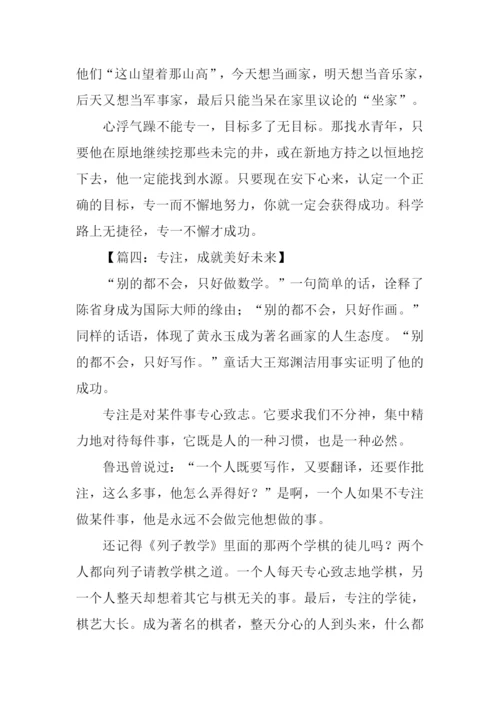 他们“这山望着那山高”，今天想当画家，明天想当音乐家，后天又想当军事家，最后只能当呆在家里议论的“坐家”。

心浮气躁不能专一，目标多了无目标。那找水青年，只要他在原地继续挖那些未完的井，或在新地方持之以恒地挖下去，他一定能找到水源。只要现在安下心来，认定一个正确的目标，专一而不懈地努力，你就一定会获得成功。科学路上无捷径，专一不懈才成功。

【篇四：专注，成就美好未来】

“别的都不会，只好做数学。”一句简单的话，诠释了陈省身成为国际大师的缘由；“别的都不会，只好作画。”同样的话语，体现了黄永玉成为著名画家的人生态度。“别的都不会，只好写作。”童话大王郑渊洁用事实证明了他的成功。

专注是对某件事专心致志。它要求我们不分神，集中精力地对待每件事，它既是人的一种习惯，也是一种必然。

鲁迅曾说过：“一个人既要写作，又要翻译，还要作批注，这么多事，他怎么弄得好？”是啊，一个人如果不专注做某件事，他是永远不会做完他想做的事。

还记得《列子教学》里面的那两个学棋的徒儿吗？两个人都向列子请教学棋之道。一个人每天专心致志地学棋，另一个人整天却想着其它与棋无关的事。最后，专注的学徒，棋艺大长。成为著名的棋者，整天分心的人到头来，什么都